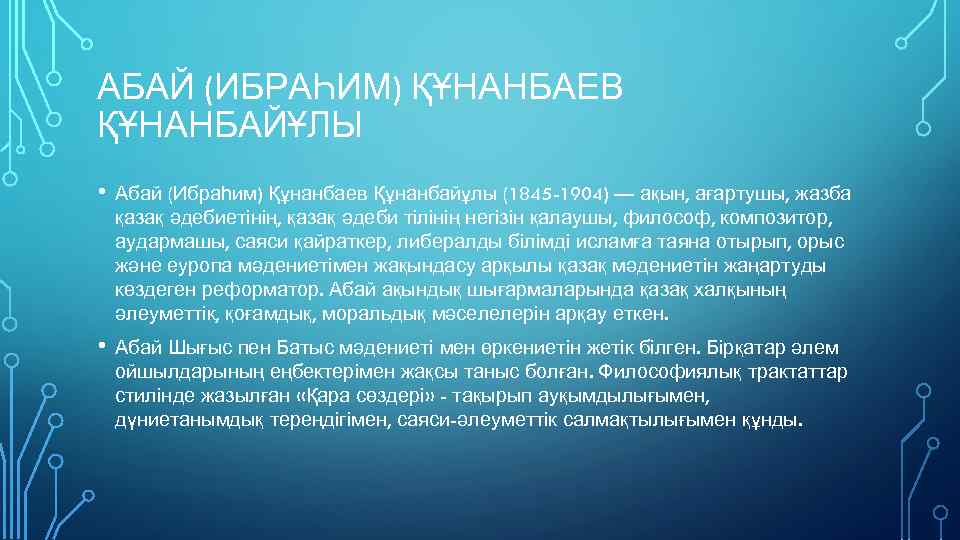 АБАЙ (ИБРАҺИМ) ҚҰНАНБАЕВ ҚҰНАНБАЙҰЛЫ

• Абай (Ибраһим) Құнанбаев Құнанбайұлы (1845-1904) — ақын, ағартушы, жазба қазақ әдебиетінің, қазақ әдеби тілінің негізін қалаушы, философ, композитор, аудармашы, саяси қайраткер, либералды білімді исламға таяна отырып, орыс және еуропа мәдениетімен жақындасу арқылы қазақ мәдениетін жаңартуды көздеген реформатор. Абай ақындық шығармаларында қазақ халқының әлеуметтік, қоғамдық, моральдық мәселелерін арқау еткен.

• Абай Шығыс пен Батыс мәдениеті мен өркениетін жетік білген. Бірқатар әлем ойшылдарының еңбектерімен жақсы таныс болған. Философиялық трактаттар стилінде жазылған «Қара сөздері» - тақырып ауқымдылығымен, дүниетанымдық тереңдігімен, саяси-әлеуметтік салмақтылығымен құнды.